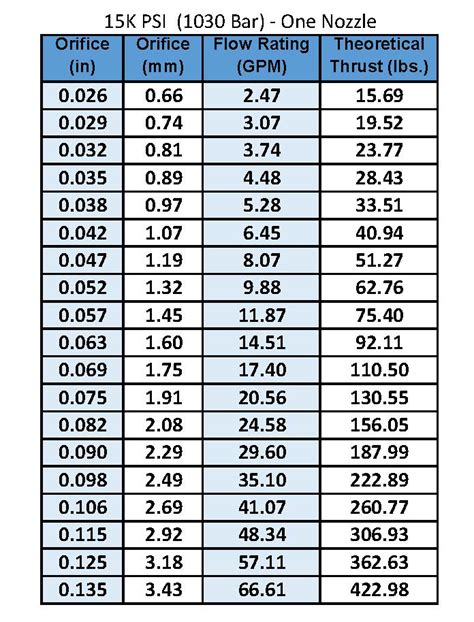 15K PSI (1030 Bar) - One Nozzle

| Orifice (in) | Orifice (mm) | Flow Rating (GPM) | Theoretical Thrust (lbs.) |
|---|---|---|---|
| 0.026 | 0.66 | 2.47 | 15.69 |
| 0.029 | 0.74 | 3.07 | 19.52 |
| 0.032 | 0.81 | 3.74 | 23.77 |
| 0.035 | 0.89 | 4.48 | 28.43 |
| 0.038 | 0.97 | 5.28 | 33.51 |
| 0.042 | 1.07 | 6.45 | 40.94 |
| 0.047 | 1.19 | 8.07 | 51.27 |
| 0.052 | 1.32 | 9.88 | 62.76 |
| 0.057 | 1.45 | 11.87 | 75.40 |
| 0.063 | 1.60 | 14.51 | 92.11 |
| 0.069 | 1.75 | 17.40 | 110.50 |
| 0.075 | 1.91 | 20.56 | 130.55 |
| 0.082 | 2.08 | 24.58 | 156.05 |
| 0.090 | 2.29 | 29.60 | 187.99 |
| 0.098 | 2.49 | 35.10 | 222.89 |
| 0.106 | 2.69 | 41.07 | 260.77 |
| 0.115 | 2.92 | 48.34 | 306.93 |
| 0.125 | 3.18 | 57.11 | 362.63 |
| 0.135 | 3.43 | 66.61 | 422.98 |